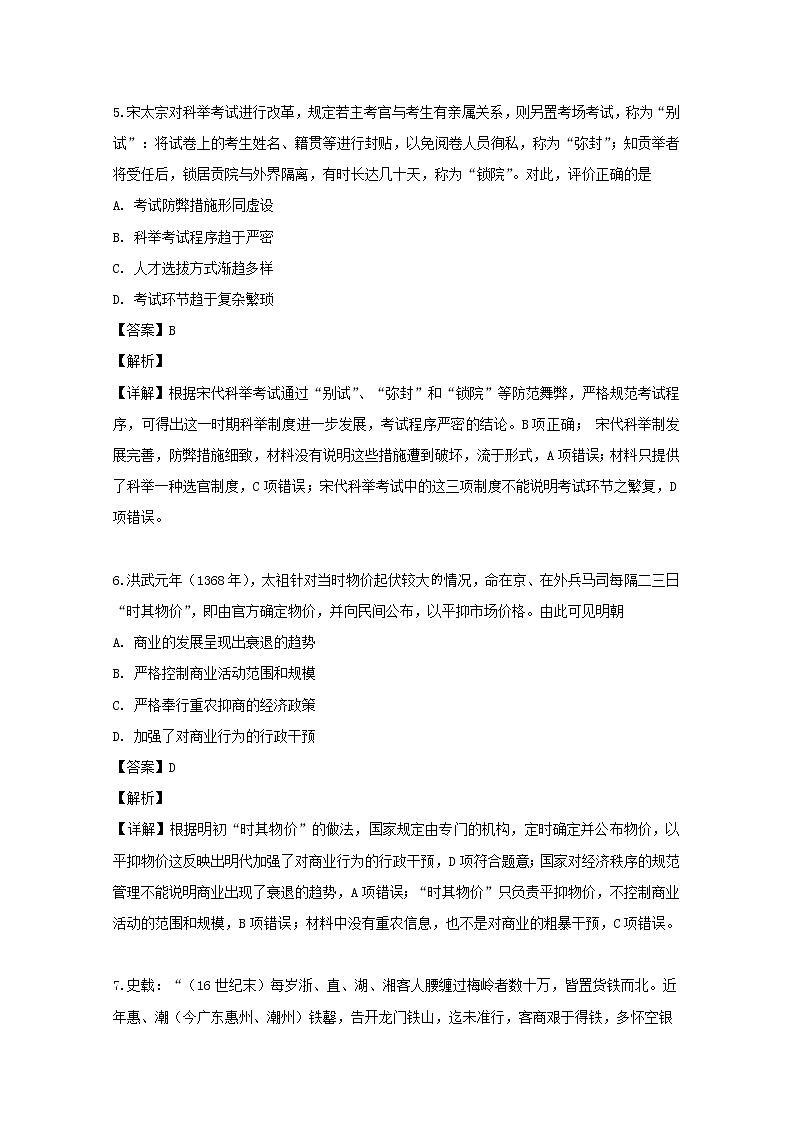 5.宋太宗对科举考试进行改革，规定若主考官与考生有亲属关系，则另置考场考试，称为“别试”：将试卷上的考生姓名、籍贯等进行封贴，以免阅卷人员徇私，称为“弥封”；知贡举者将受任后，锁居贡院与外界隔离，有时长达几十天，称为“锁院”。对此，评价正确的是

A. 考试防弊措施形同虚设

B. 科举考试程序趋于严密

C. 人才选拔方式渐趋多样

D. 考试环节趋于复杂繁琐

【答案】B

【解析】

【详解】根据宋代科举考试通过“别试”、“弥封”和“锁院”等防范舞弊，严格规范考试程序，可得出这一时期科举制度进一步发展，考试程序严密的结论。B项正确； 宋代科举制发展完善，防弊措施细致，材料没有说明这些措施遭到破坏，流于形式，A项错误；材料只提供了科举一种选官制度，C项错误；宋代科举考试中的这三项制度不能说明考试环节之繁复，D项错误。

6.洪武元年（1368年），太祖针对当时物价起伏较大的情况，命在京、在外兵马司每隔二三日“时其物价”，即由官方确定物价，并向民间公布，以平抑市场价格。由此可见明朝

A. 商业的发展呈现出衰退的趋势

B. 严格控制商业活动范围和规模

C. 严格奉行重农抑商的经济政策

D. 加强了对商业行为的行政干预

【答案】D

【解析】

【详解】根据明初“时其物价”的做法，国家规定由专门的机构，定时确定并公布物价，以平抑物价这反映出明代加强了对商业行为的行政干预，D项符合题意；国家对经济秩序的规范管理不能说明商业出现了衰退的趋势，A项错误；“时其物价”只负责平抑物价，不控制商业活动的范围和规模，B项错误；材料中没有重农信息，也不是对商业的粗暴干预，C项错误。

7.史载：“（16世纪末）每岁浙、直、湖、湘客人腰缠过梅岭者数十万，皆置货铁而北。近年惠、潮（今广东惠州、潮州）铁罄，告开龙门铁山，迄未准行，客商艰于得铁，多怀空银